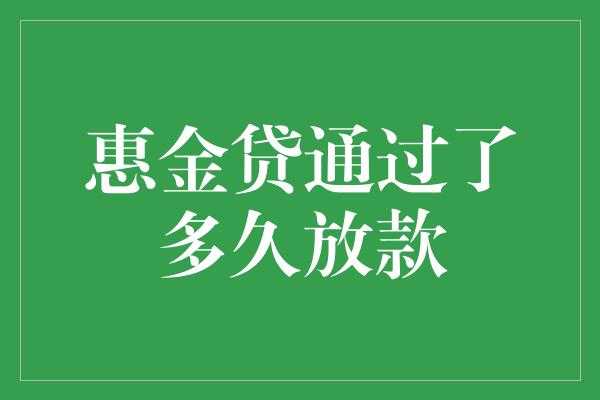 惠金贷通过了多久放款